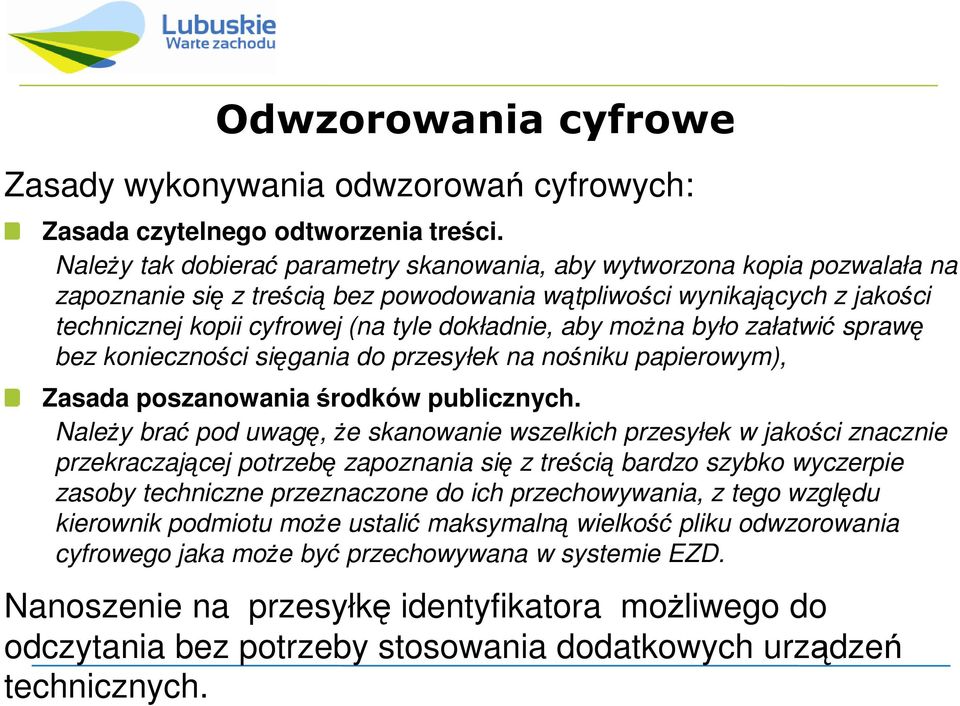 Lubuskie
Warte zachodu

Odwzorowania cyfrowe

Zasady wykonywania odwzorowań cyfrowych:

Zasada czytelnego odtworzenia treści.
Należy tak dobierać parametry skanowania, aby wytworzona kopia pozwalała na zapoznanie się z treścią bez powodowania wątpliwości wynikających z jakości technicznej kopii cyfrowej (na tyle dokładnie, aby można było załatwić sprawę bez konieczności sięgania do przesyłek na nośniku papierowym),

Zasada poszanowania środków publicznych.
Należy brać pod uwagę, że skanowanie wszelkich przesyłek w jakości znacznie przekraczającej potrzebę zapoznania się z treścią bardzo szybko wyczerpie zasoby techniczne przeznaczone do ich przechowywania, z tego względu kierownik podmiotu może ustalić maksymalną wielkość pliku odwzorowania cyfrowego jaka może być przechowywana w systemie EZD.

Nanoszenie na przesyłkę identyfikatora możliwego do odczytania bez potrzeby stosowania dodatkowych urządzeń technicznych.